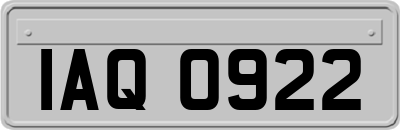 IAQ 0922